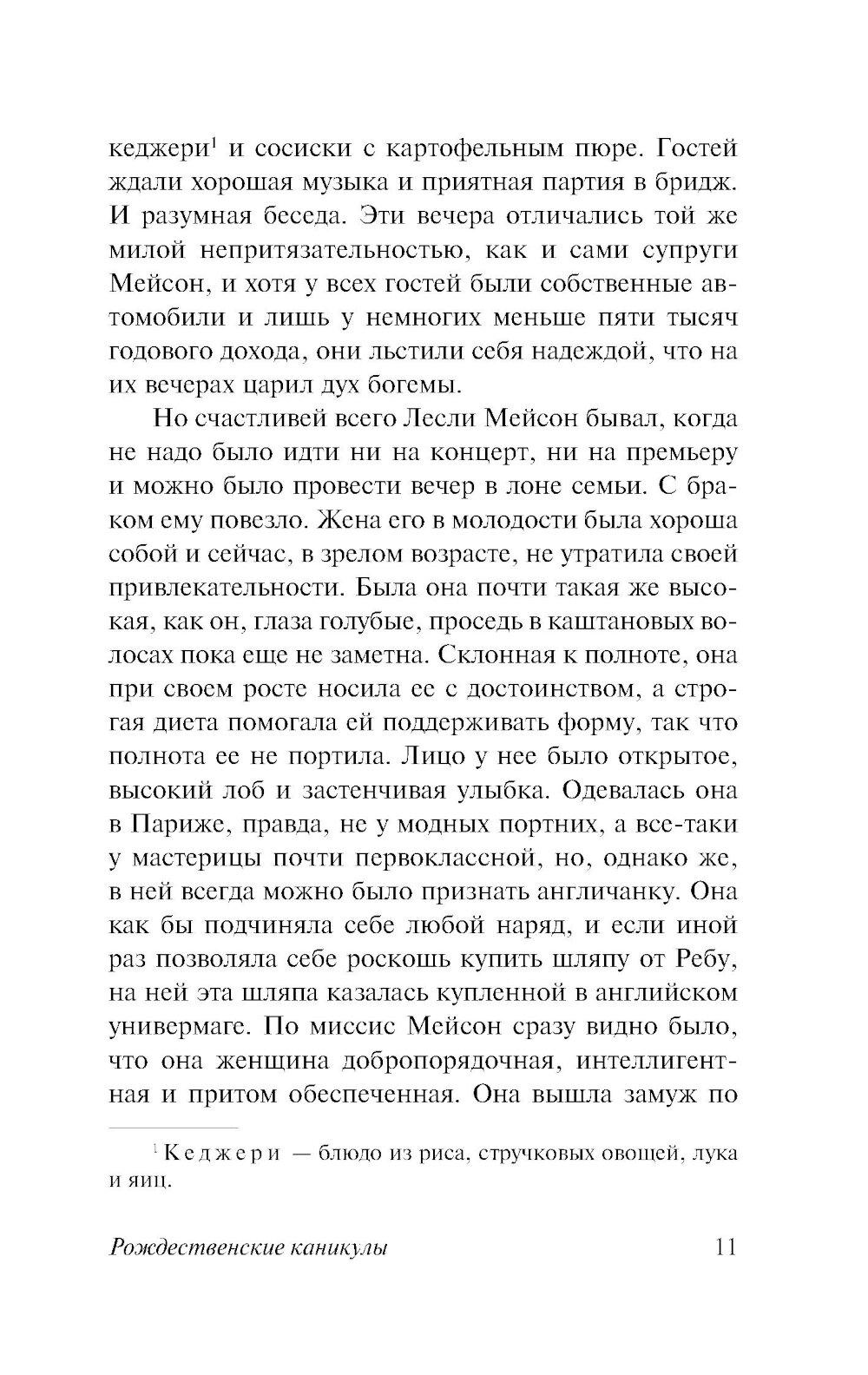 кеджери$^1$ и сосиски с картофельным пюре. Гостей ждали хорошая музыка и приятная партия в бридж. И разумная беседа. Эти вечера отличались той же милой непритязательностью, как и сами супруги Мейсон, и хотя у всех гостей были собственные автомобили и лишь у немногих меньше пяти тысяч годового дохода, они льстили себя надеждой, что на их вечерах царил дух богемы.

Но счастливей всего Лесли Мейсон бывал, когда не надо было идти ни на концерт, ни на премьеру и можно было провести вечер в лоне семьи. С браком ему повезло. Жена его в молодости была хороша собой и сейчас, в зрелом возрасте, не утратила своей привлекательности. Была она почти такая же высокая, как он, глаза голубые, проседь в каштановых волосах пока еще не заметна. Склонная к полноте, она при своем росте носила ее с достоинством, а строгая диета помогала ей поддерживать форму, так что полнота ее не портила. Лицо у нее было открытое, высокий лоб и застенчивая улыбка. Одевалась она в Париже, правда, не у модных портних, а все-таки у мастерицы почти первоклассной, но, однако же, в ней всегда можно было признать англичанку. Она как бы подчиняла себе любой наряд, и если иной раз позволяла себе роскошь купить шляпу от Ребу, на ней эта шляпа казалась купленной в английском универмаге. По миссис Мейсон сразу видно было, что она женщина добропорядочная, интеллигентная и притом обеспеченная. Она вышла замуж по

$^1$ Кеджери — блюдо из риса, стручковых овощей, лука и яиц.

Рождественские каникулы 11